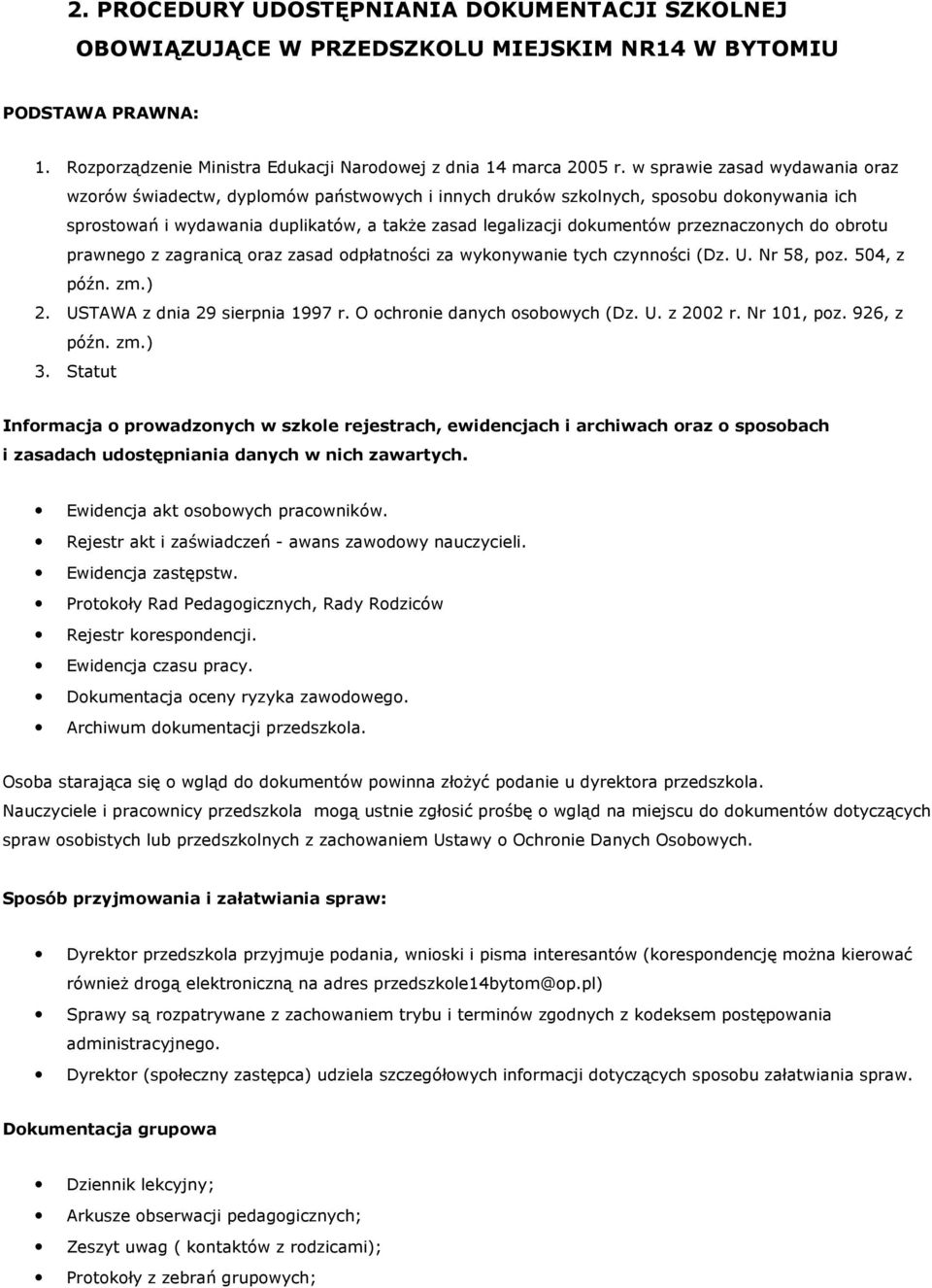 2. PROCEDURY UDOSTĘPNIANIA DOKUMENTACJI SZKOLNEJ OBOWIĄZUJĄCE W PRZEDSZKOLU MIEJSKIM NR14 W BYTOMIU

PODSTAWA PRAWNA:

1. Rozporządzenie Ministra Edukacji Narodowej z dnia 14 marca 2005 r. w sprawie zasad wydawania oraz wzorów świadectw, dyplomów państwowych i innych druków szkolnych, sposobu dokonywania ich sprostowań i wydawania duplikatów, a także zasad legalizacji dokumentów przeznaczonych do obrotu prawnego z zagranicą oraz zasad odpłatności za wykonywanie tych czynności (Dz. U. Nr 58, poz. 504, z późn. zm.)
2. USTAWA z dnia 29 sierpnia 1997 r. O ochronie danych osobowych (Dz. U. z 2002 r. Nr 101, poz. 926, z późn. zm.)
3. Statut

Informacja o prowadzonych w szkole rejestrach, ewidencjach i archiwach oraz o sposobach i zasadach udostępniania danych w nich zawartych.

• Ewidencja akt osobowych pracowników.
• Rejestr akt i zaświadczeń - awans zawodowy nauczycieli.
• Ewidencja zastępstw.
• Protokoły Rad Pedagogicznych, Rady Rodziców
• Rejestr korespondencji.
• Ewidencja czasu pracy.
• Dokumentacja oceny ryzyka zawodowego.
• Archiwum dokumentacji przedszkola.

Osoba starająca się o wgląd do dokumentów powinna złożyć podanie u dyrektora przedszkola.
Nauczyciele i pracownicy przedszkola mogą ustnie zgłosić prośbę o wgląd na miejscu do dokumentów dotyczących spraw osobistych lub przedszkolnych z zachowaniem Ustawy o Ochronie Danych Osobowych.

Sposób przyjmowania i załatwiania spraw:

• Dyrektor przedszkola przyjmuje podania, wnioski i pisma interesantów (korespondencję można kierować również drogą elektroniczną na adres przedszkole14bytom@op.pl)
• Sprawy są rozpatrywane z zachowaniem trybu i terminów zgodnych z kodeksem postępowania administracyjnego.
• Dyrektor (społeczny zastępca) udziela szczegółowych informacji dotyczących sposobu załatwiania spraw.

Dokumentacja grupowa

• Dziennik lekcyjny;
• Arkusze obserwacji pedagogicznych;
• Zeszyt uwag ( kontaktów z rodzicami);
• Protokoły z zebrań grupowych;